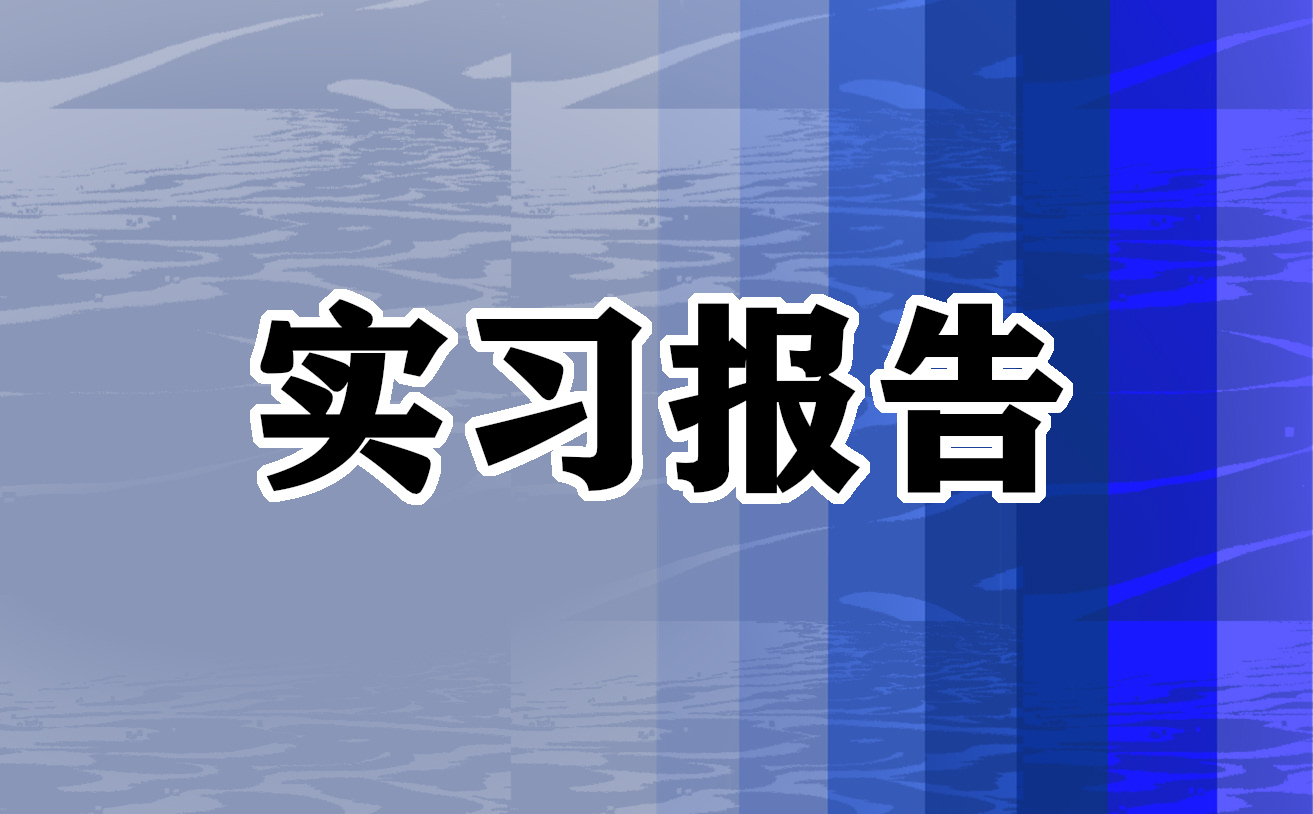 实习报告